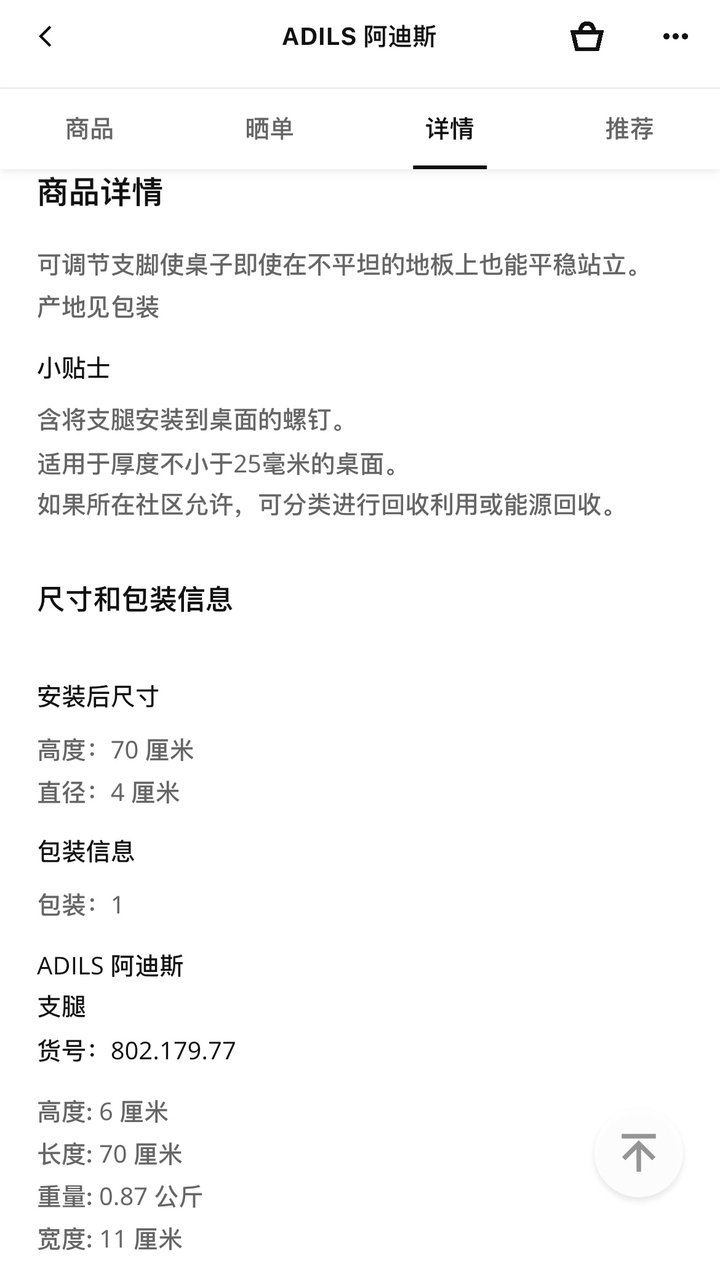 ADILS 阿迪斯

商品 晒单 详情 推荐

商品详情

可调节支脚使桌子即使在不平坦的地板上也能平稳站立。
产地见包装

小贴士

含将支腿安装到桌面的螺钉。
适用于厚度不小于25毫米的桌面。
如果所在社区允许，可分类进行回收利用或能源回收。

尺寸和包装信息

安装后尺寸

高度：70 厘米
直径：4 厘米

包装信息

包装：1

ADILS 阿迪斯
支腿
货号：802.179.77

高度: 6 厘米
长度: 70 厘米
重量: 0.87 公斤
宽度: 11 厘米